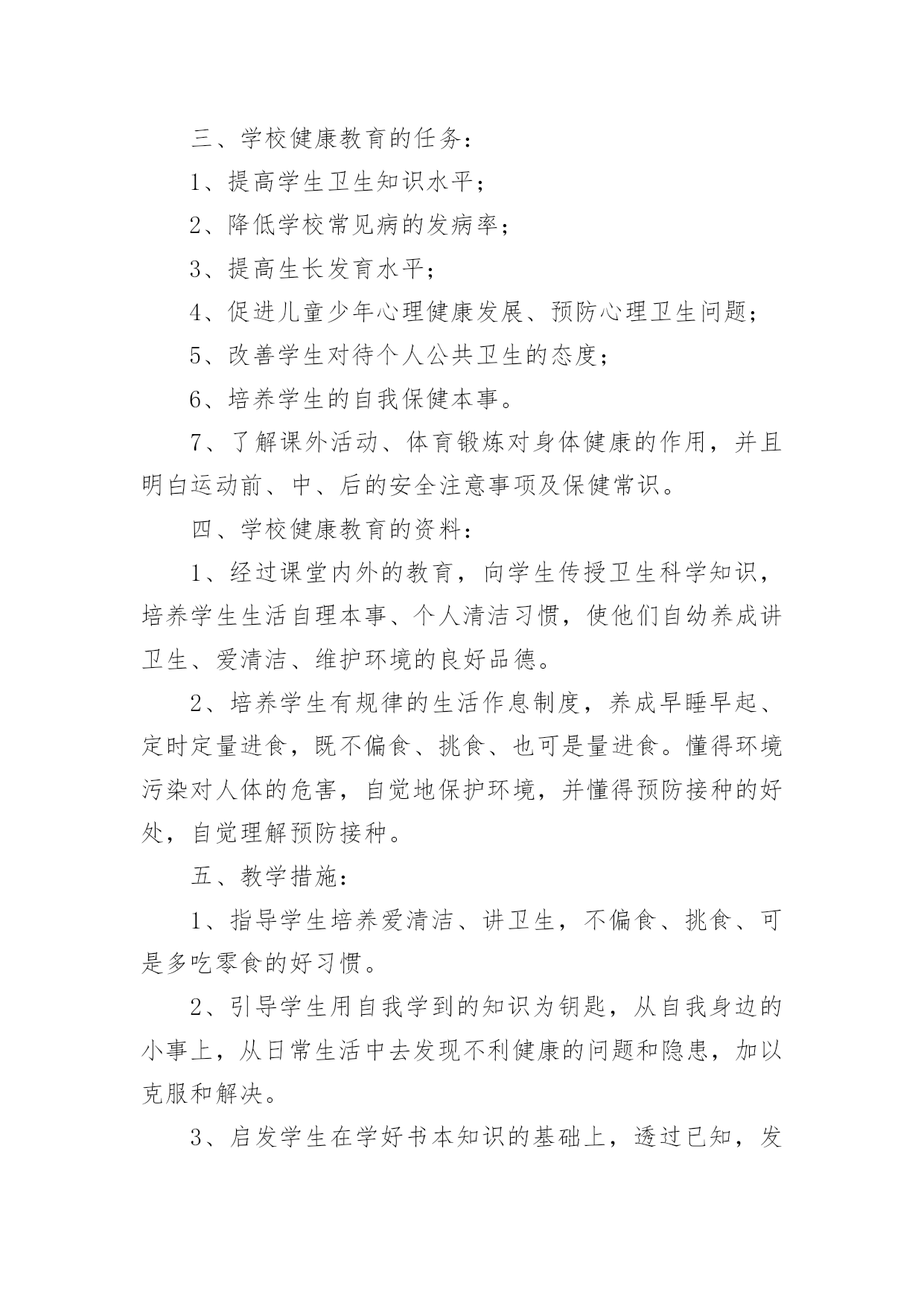 三、学校健康教育的任务：

1、提高学生卫生知识水平；

2、降低学校常见病的发病率；

3、提高生长发育水平；

4、促进儿童少年心理健康发展、预防心理卫生问题；

5、改善学生对待个人公共卫生的态度；

6、培养学生的自我保健本事。

7、了解课外活动、体育锻炼对身体健康的作用，并且明白运动前、中、后的安全注意事项及保健常识。

四、学校健康教育的资料：

1、经过课堂内外的教育，向学生传授卫生科学知识，培养学生生活自理本事、个人清洁习惯，使他们自幼养成讲卫生、爱清洁、维护环境的良好品德。

2、培养学生有规律的生活作息制度，养成早睡早起、定时定量进食，既不偏食、挑食、也可是量进食。懂得环境污染对人体的危害，自觉地保护环境，并懂得预防接种的好处，自觉理解预防接种。

五、教学措施：

1、指导学生培养爱清洁、讲卫生，不偏食、挑食、可是多吃零食的好习惯。

2、引导学生用自我学到的知识为钥匙，从自我身边的小事上，从日常生活中去发现不利健康的问题和隐患，加以克服和解决。

3、启发学生在学好书本知识的基础上，透过已知，发